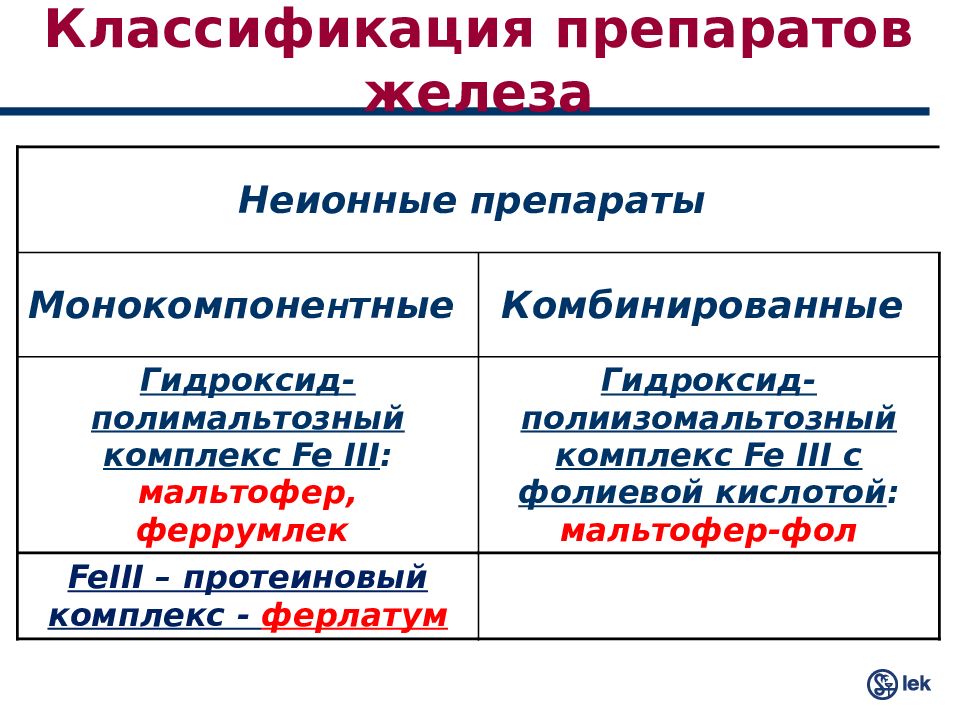 Классификация препаратов железа

| Неионные препараты | |
|---|---|
| Монокомпонентные | Комбинированные |
| Гидроксид-полимальтозный комплекс Fe III: мальтофер, феррумлек | Гидроксид-полиизомальтозный комплекс Fe III с фолиевой кислотой: мальтофер-фол |
| FeIII – протеиновый комплекс - ферлатум | |

lek